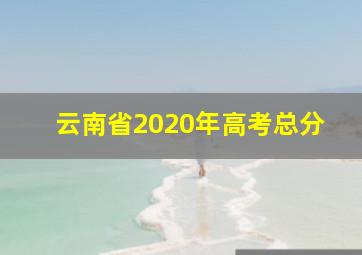 云南省2020年高考总分